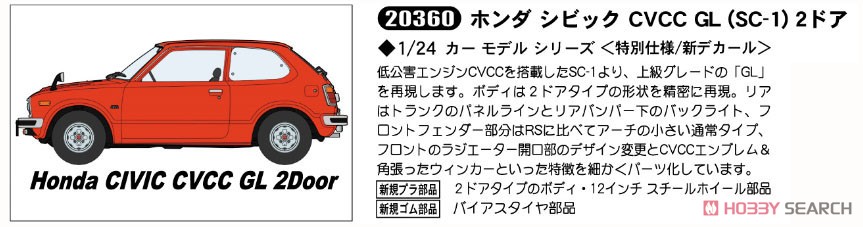 Honda CIVIC CVCC GL 2Door

20360 ホンダ シビック CVCC GL (SC-1) 2ドア

◆1/24 カー モデル シリーズ ＜特別仕様/新デカール＞

低公害エンジンCVCCを搭載したSC-1より、上級グレードの「GL」を再現します。ボディは2ドアタイプの形状を精密に再現。リアはトランクのパネルラインとリアバンパー下のバックライト、フロントフェンダー部分はRSに比べてアーチの小さい通常タイプ、フロントのラジエーター開口部のデザイン変更とCVCCエンブレム＆角張ったウィンカーといった特徴を細かくパーツ化しています。

新規プラ部品 2ドアタイプのボディ・12インチ スチールホイール部品

新規ゴム部品 バイアスタイヤ部品

HOBBY SEARCH